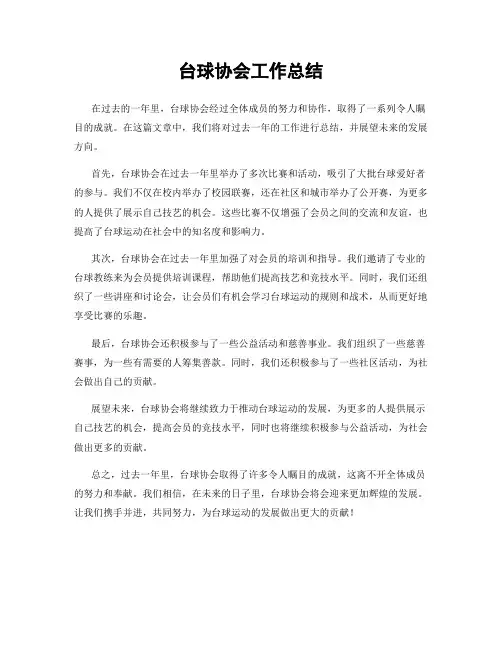 台球协会工作总结

在过去的一年里，台球协会经过全体成员的努力和协作，取得了一系列令人瞩目的成就。在这篇文章中，我们将对过去一年的工作进行总结，并展望未来的发展方向。

首先，台球协会在过去一年里举办了多次比赛和活动，吸引了大批台球爱好者的参与。我们不仅在校内举办了校园联赛，还在社区和城市举办了公开赛，为更多的人提供了展示自己技艺的机会。这些比赛不仅增强了会员之间的交流和友谊，也提高了台球运动在社会中的知名度和影响力。

其次，台球协会在过去一年里加强了对会员的培训和指导。我们邀请了专业的台球教练来为会员提供培训课程，帮助他们提高技艺和竞技水平。同时，我们还组织了一些讲座和讨论会，让会员们有机会学习台球运动的规则和战术，从而更好地享受比赛的乐趣。

最后，台球协会还积极参与了一些公益活动和慈善事业。我们组织了一些慈善赛事，为一些有需要的人筹集善款。同时，我们还积极参与了一些社区活动，为社会做出自己的贡献。

展望未来，台球协会将继续致力于推动台球运动的发展，为更多的人提供展示自己技艺的机会，提高会员的竞技水平，同时也将继续积极参与公益活动，为社会做出更多的贡献。

总之，过去一年里，台球协会取得了许多令人瞩目的成就，这离不开全体成员的努力和奉献。我们相信，在未来的日子里，台球协会将会迎来更加辉煌的发展。让我们携手并进，共同努力，为台球运动的发展做出更大的贡献！